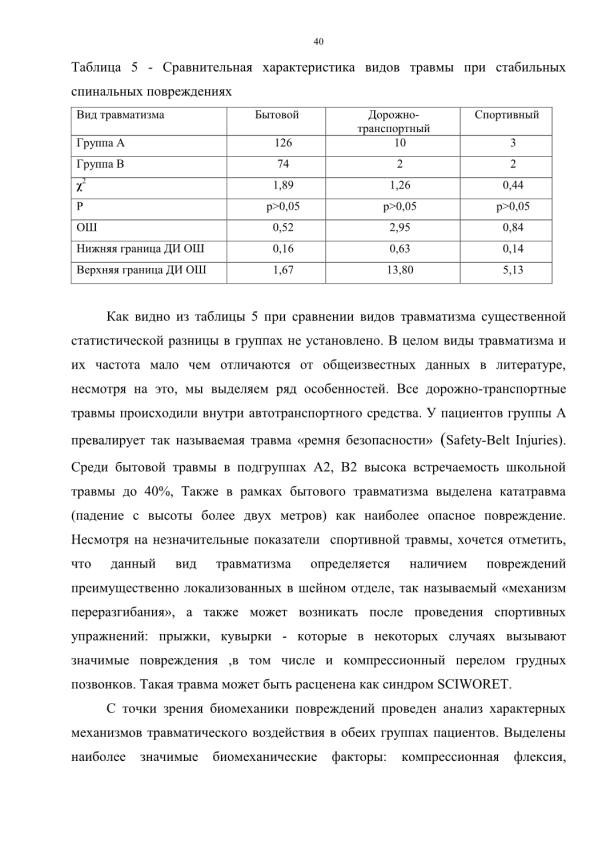 40

Таблица 5 - Сравнительная характеристика видов травмы при стабильных спинальных повреждениях

| Вид травматизма | Бытовой | Дорожно-транспортный | Спортивный |
|---|---|---|---|
| Группа А | 126 | 10 | 3 |
| Группа В | 74 | 2 | 2 |
| $\chi^2$ | 1,89 | 1,26 | 0,44 |
| P | p>0,05 | p>0,05 | p>0,05 |
| ОШ | 0,52 | 2,95 | 0,84 |
| Нижняя граница ДИ ОШ | 0,16 | 0,63 | 0,14 |
| Верхняя граница ДИ ОШ | 1,67 | 13,80 | 5,13 |

Как видно из таблицы 5 при сравнении видов травматизма существенной статистической разницы в группах не установлено. В целом виды травматизма и их частота мало чем отличаются от общеизвестных данных в литературе, несмотря на это, мы выделяем ряд особенностей. Все дорожно-транспортные травмы происходили внутри автотранспортного средства. У пациентов группы А превалирует так называемая травма «ремня безопасности» (Safety-Belt Injuries). Среди бытовой травмы в подгруппах А2, В2 высока встречаемость школьной травмы до 40%, Также в рамках бытового травматизма выделена кататравма (падение с высоты более двух метров) как наиболее опасное повреждение. Несмотря на незначительные показатели спортивной травмы, хочется отметить, что данный вид травматизма определяется наличием повреждений преимущественно локализованных в шейном отделе, так называемый «механизм переразгибания», а также может возникать после проведения спортивных упражнений: прыжки, кувырки - которые в некоторых случаях вызывают значимые повреждения ,в том числе и компрессионный перелом грудных позвонков. Такая травма может быть расценена как синдром SCIWORET.

С точки зрения биомеханики повреждений проведен анализ характерных механизмов травматического воздействия в обеих группах пациентов. Выделены наиболее значимые биомеханические факторы: компрессионная флексия,